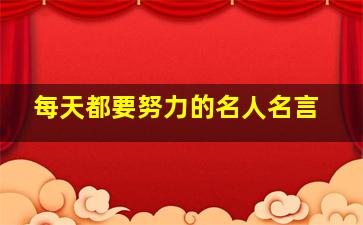 每天都要努力的名人名言